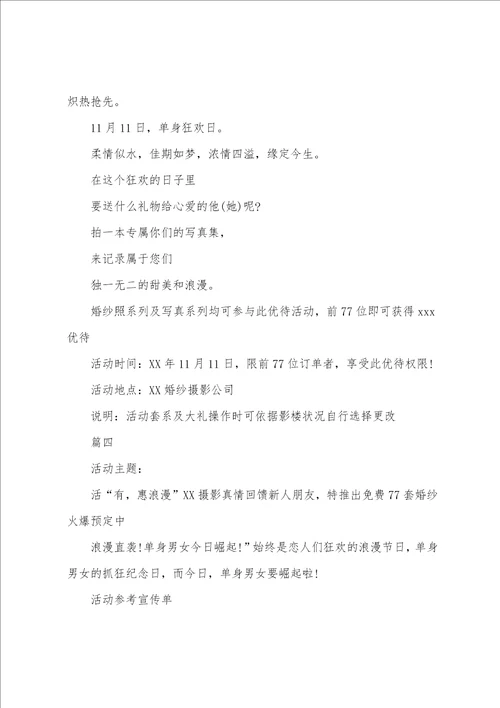 炽热抢先。

11月11日，单身狂欢日。

柔情似水，佳期如梦，浓情四溢，缘定今生。

在这个狂欢的日子里

要送什么礼物给心爱的他(她)呢?

拍一本专属你们的写真集，

来记录属于您们

独一无二的甜美和浪漫。

婚纱照系列及写真系列均可参与此优待活动，前77位即可获得xxx优待

活动时间：XX年11月11日，限前77位订单者，享受此优待权限!

活动地点：XX婚纱摄影公司

说明：活动套系及大礼操作时可依据影楼状况自行选择更改

篇四

活动主题：

活“有，惠浪漫”XX摄影真情回馈新人朋友，特推出免费77套婚纱火爆预定中

浪漫直袭!单身男女今日崛起!”始终是恋人们狂欢的浪漫节日，单身男女的抓狂纪念日，而今日，单身男女要崛起啦!

活动参考宣传单